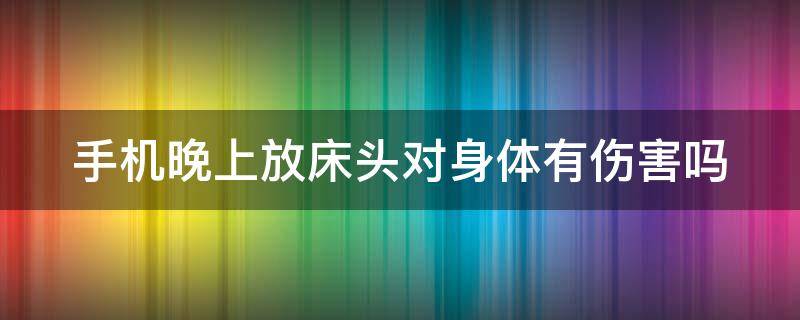 手机晚上放床头对身体有伤害吗